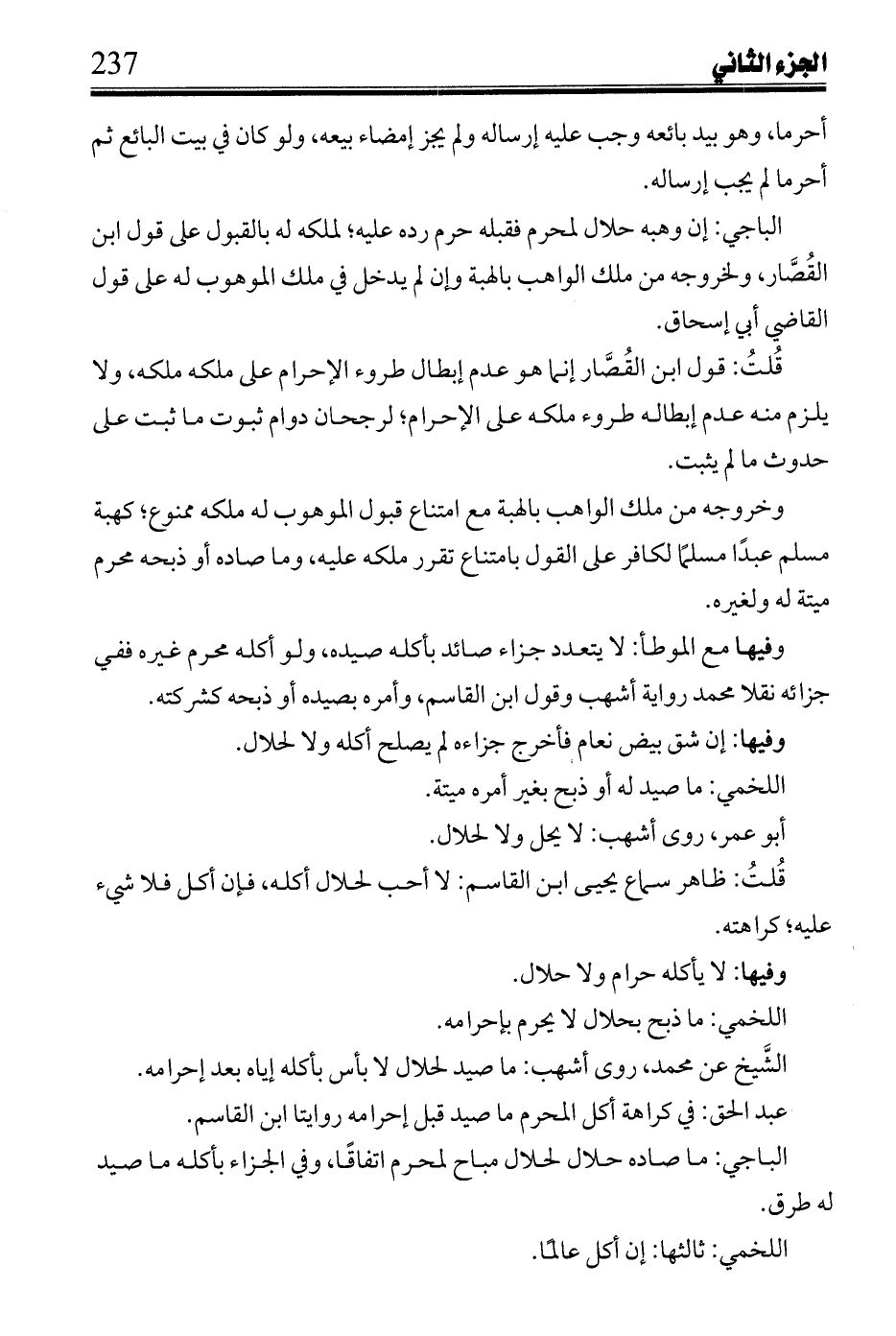 237 الجزء الثاني

أحرما، وهو بيد بائعه وجب عليه إرساله ولم يجز إمضاء بيعه، ولو كان في بيت البائع ثم أحرما لم يجب إرساله.

الباجي: إن وهبه حلال لمحرم فقبله حرم رده عليه؛ لملكه له بالقبول على قول ابن القُصَّار، ولخروجه من ملك الواهب بالهبة وإن لم يدخل في ملك الموهوب له على قول القاضي أبي إسحاق.

قُلتُ: قول ابن القُصَّار إنما هو عدم إبطال طروء الإحرام على ملكه ملكه، ولا يلزم منه عدم إبطاله طروء ملكه على الإحرام؛ لرجحان دوام ثبوت ما ثبت على حدوث ما لم يثبت.

وخروجه من ملك الواهب بالهبة مع امتناع قبول الموهوب له ملكه ممنوع؛ كهبة مسلم عبدًا مسلمًا لكافر على القول بامتناع تقرر ملكه عليه، وما صاده أو ذبحه محرم ميتة له ولغيره.

وفيها مع الموطأ: لا يتعدد جزاء صائد بأكله صيده، ولو أكله محرم غيره ففي جزائه نقلا محمد رواية أشهب وقول ابن القاسم، وأمره بصيده أو ذبحه كشركته.

وفيها: إن شق بيض نعام فأخرج جزاءه لم يصلح أكله ولا لحلال.

اللخمي: ما صيد له أو ذبح بغير أمره ميتة.

أبو عمر، روى أشهب: لا يحل ولا لحلال.

قُلتُ: ظاهر سماع يحيى ابن القاسم: لا أحب لحلال أكله، فإن أكل فلا شيء عليه؛ كراهته.

وفيها: لا يأكله حرام ولا حلال.

اللخمي: ما ذبح بحلال لا يحرم بإحرامه.

الشَّيخ عن محمد، روى أشهب: ما صيد لحلال لا بأس بأكله إياه بعد إحرامه.

عبد الحق: في كراهة أكل المحرم ما صيد قبل إحرامه روايتا ابن القاسم.

الباجي: ما صاده حلال لحلال مباح لمحرم اتفاقًا، وفي الجزاء بأكله ما صيد له طرق.

اللخمي: ثالثها: إن أكل عالمًا.